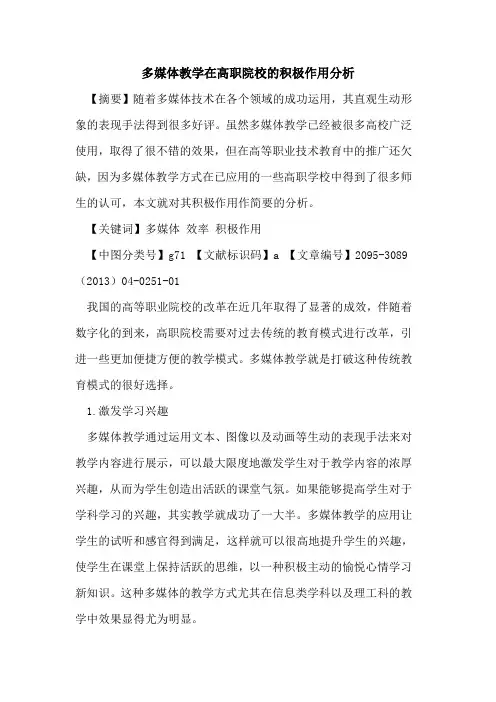 多媒体教学在高职院校的积极作用分析

【摘要】随着多媒体技术在各个领域的成功运用，其直观生动形象的表现手法得到很多好评。虽然多媒体教学已经被很多高校广泛使用，取得了很不错的效果，但在高等职业技术教育中的推广还欠缺，因为多媒体教学方式在已应用的一些高职学校中得到了很多师生的认可，本文就对其积极作用作简要的分析。

【关键词】多媒体 效率 积极作用

【中图分类号】g71 【文献标识码】a 【文章编号】2095-3089（2013）04-0251-01

我国的高等职业院校的改革在近几年取得了显著的成效，伴随着数字化的到来，高职院校需要对过去传统的教育模式进行改革，引进一些更加便捷方便的教学模式。多媒体教学就是打破这种传统教育模式的很好选择。

1.激发学习兴趣

多媒体教学通过运用文本、图像以及动画等生动的表现手法来对教学内容进行展示，可以最大限度地激发学生对于教学内容的浓厚兴趣，从而为学生创造出活跃的课堂气氛。如果能够提高学生对于学科学习的兴趣，其实教学就成功了一大半。多媒体教学的应用让学生的试听和感官得到满足，这样就可以很高地提升学生的兴趣，使学生在课堂上保持活跃的思维，以一种积极主动的愉悦心情学习新知识。这种多媒体的教学方式尤其在信息类学科以及理工科的教学中效果显得尤为明显。